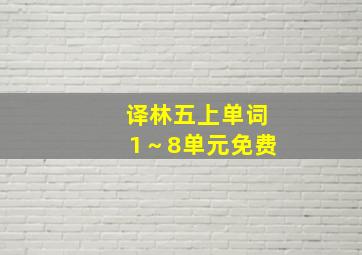 译林五上单词
1～8单元免费